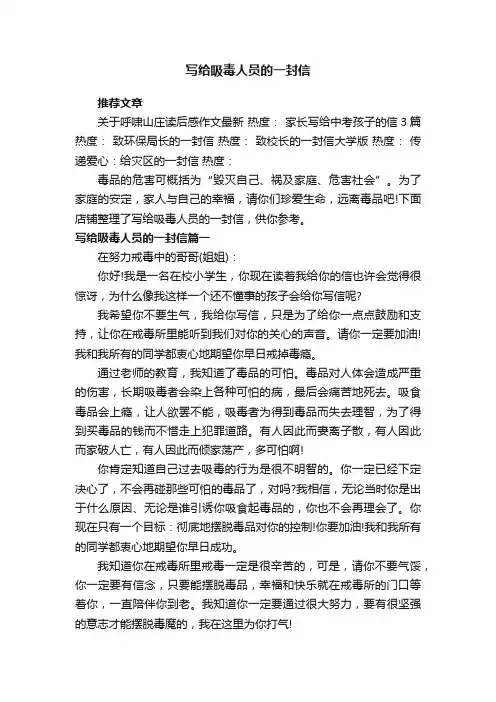 写给吸毒人员的一封信

推荐文章

关于呼啸山庄读后感作文最新 热度： 家长写给中考孩子的信 3 篇 热度： 致环保局长的一封信 热度： 致校长的一封信大学版 热度： 传递爱心：给灾区的一封信 热度：

毒品的危害可概括为“毁灭自己、祸及家庭、危害社会”。为了家庭的安定，家人与自己的幸福，请你们珍爱生命，远离毒品吧!下面店铺整理了写给吸毒人员的一封信，供你参考。

写给吸毒人员的一封信篇一

在努力戒毒中的哥哥(姐姐)：

你好!我是一名在校小学生，你现在读着我给你的信也许会觉得很惊讶，为什么像我这样一个还不懂事的孩子会给你写信呢?

我希望你不要生气，我给你写信，只是为了给你一点点鼓励和支持，让你在戒毒所里能听到我们对你的关心的声音。请你一定要加油!我和我所有的同学都衷心地期望你早日戒掉毒瘾。

通过老师的教育，我知道了毒品的可怕。毒品对人体会造成严重的伤害，长期吸毒者会染上各种可怕的病，最后会痛苦地死去。吸食毒品会上瘾，让人欲罢不能，吸毒者为得到毒品而失去理智，为了得到买毒品的钱而不惜走上犯罪道路。有人因此而妻离子散，有人因此而家破人亡，有人因此而倾家荡产，多可怕啊!

你肯定知道自己过去吸毒的行为是很不明智的。你一定已经下定决心了，不会再碰那些可怕的毒品了，对吗?我相信，无论当时你是出于什么原因、无论是谁引诱你吸食起毒品的，你也不会再理会了。你现在只有一个目标：彻底地摆脱毒品对你的控制!你要加油!我和我所有的同学都衷心地期望你早日成功。

我知道你在戒毒所里戒毒一定是很辛苦的，可是，请你不要气馁，你一定要有信念，只要能摆脱毒品，幸福和快乐就在戒毒所的门口等着你，一直陪伴你到老。我知道你一定要通过很大努力，要有很坚强的意志才能摆脱毒魔的，我在这里为你打气!